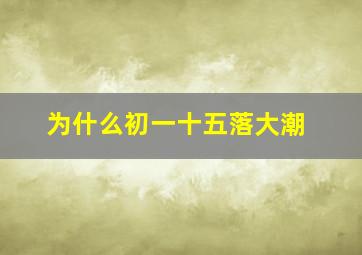 为什么初一十五落大潮